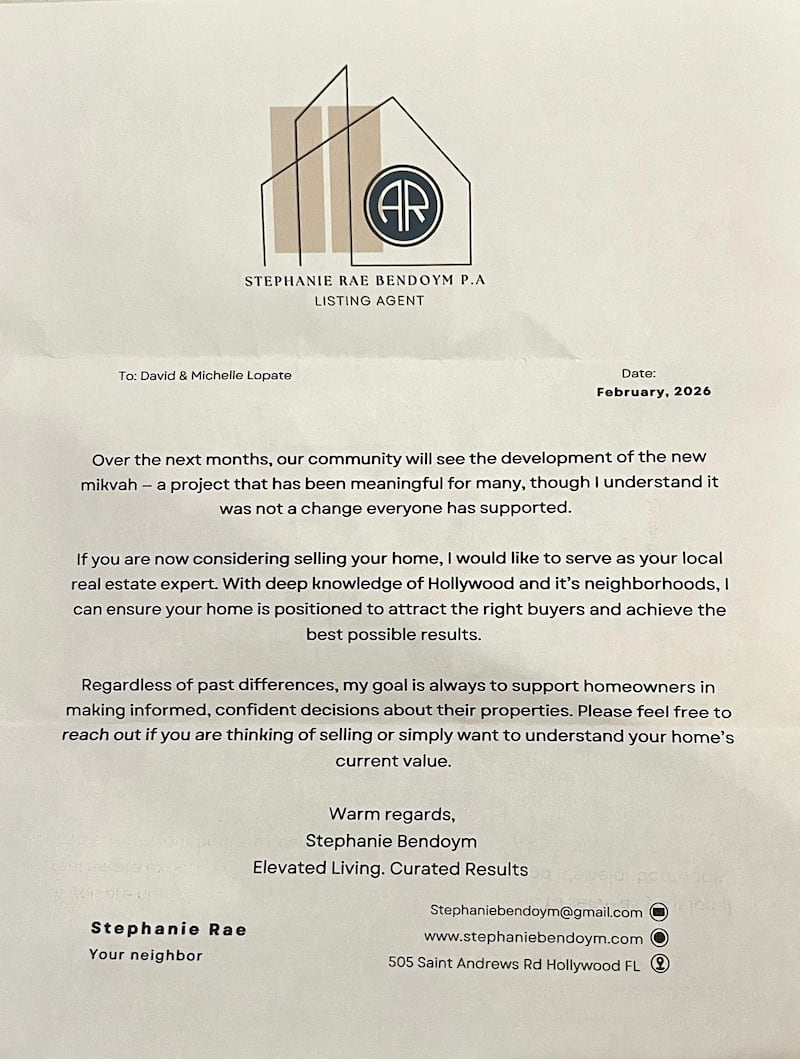 AR

STEPHANIE RAE BENDOYM P.A
LISTING AGENT

To: David & Michelle Lopate

Date:
February, 2026

Over the next months, our community will see the development of the new mikvah – a project that has been meaningful for many, though I understand it was not a change everyone has supported.

If you are now considering selling your home, I would like to serve as your local real estate expert. With deep knowledge of Hollywood and it's neighborhoods, I can ensure your home is positioned to attract the right buyers and achieve the best possible results.

Regardless of past differences, my goal is always to support homeowners in making informed, confident decisions about their properties. Please feel free to reach out if you are thinking of selling or simply want to understand your home's current value.

Warm regards,
Stephanie Bendoym
Elevated Living. Curated Results

Stephanie Rae
Your neighbor

Stephaniebendoym@gmail.com
www.stephaniebendoym.com
505 Saint Andrews Rd Hollywood FL